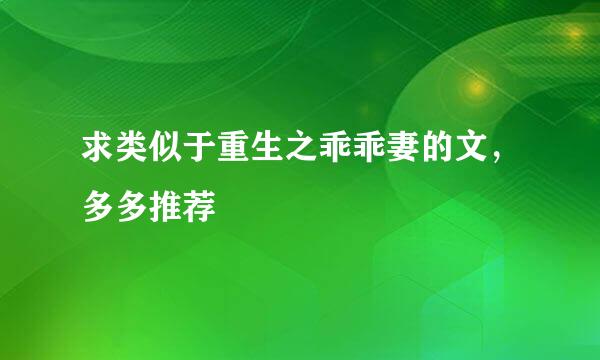 求类似于重生之乖乖妻的文，多多推荐